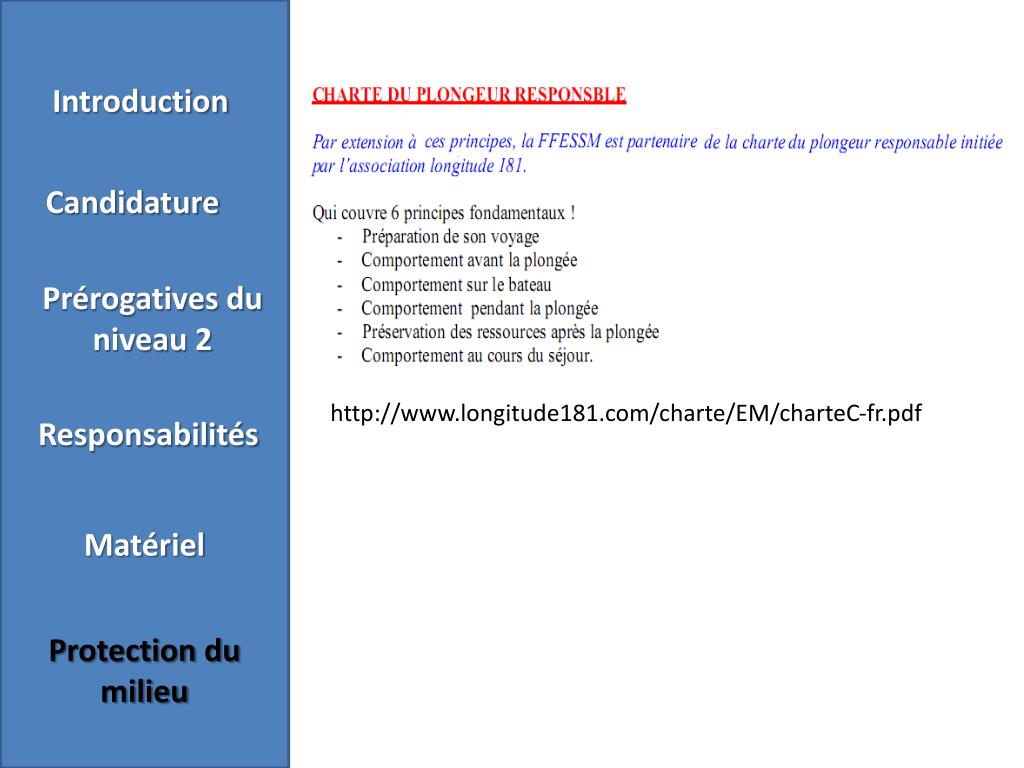 Introduction

Candidature

Prérogatives du niveau 2

Responsabilités

Matériel

Protection du milieu

CHARTE DU PLONGEUR RESPONSBLE

Par extension à ces principes, la FFESSM est partenaire de la charte du plongeur responsable initiée par l'association longitude 181.

Qui couvre 6 principes fondamentaux !
- Préparation de son voyage
- Comportement avant la plongée
- Comportement sur le bateau
- Comportement pendant la plongée
- Préservation des ressources après la plongée
- Comportement au cours du séjour.

http://www.longitude181.com/charte/EM/charteC-fr.pdf